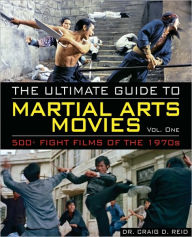 THE ULTIMATE GUIDE TO
MARTIAL ARTS MOVIES
VOL. ONE
500+ FIGHT FILMS OF THE 1970s
DR. CRAIG D. REID